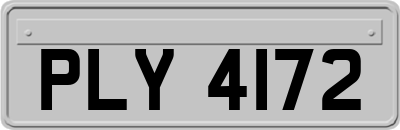 PLY 4172